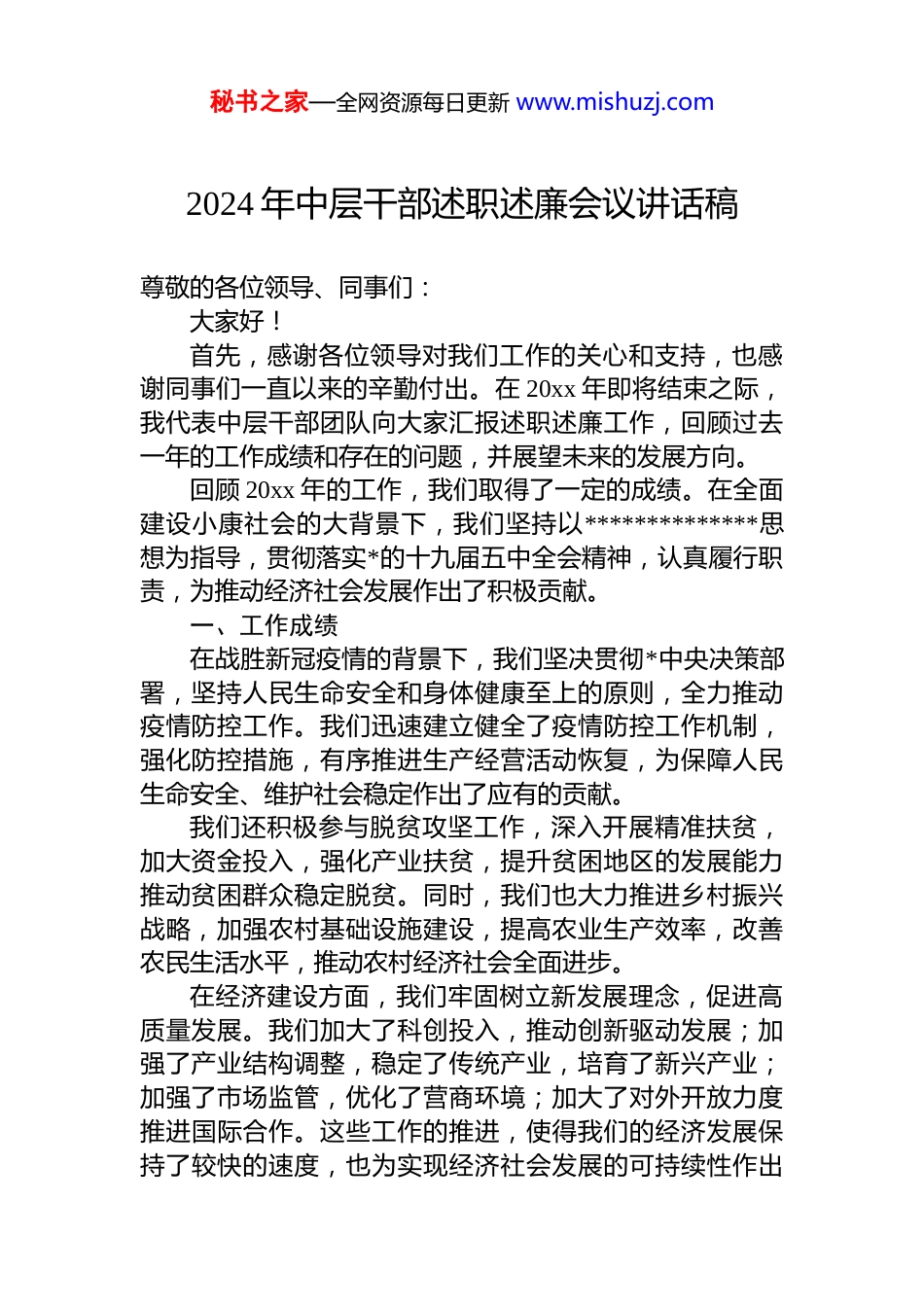 秘书之家—全网资源每日更新 www.mishuzj.com

2024 年中层干部述职述廉会议讲话稿

尊敬的各位领导、同事们：

大家好！

首先，感谢各位领导对我们工作的关心和支持，也感谢同事们一直以来的辛勤付出。在 20xx 年即将结束之际，我代表中层干部团队向大家汇报述职述廉工作，回顾过去一年的工作成绩和存在的问题，并展望未来的发展方向。

回顾 20xx 年的工作，我们取得了一定的成绩。在全面建设小康社会的大背景下，我们坚持以**************思想为指导，贯彻落实*的十九届五中全会精神，认真履行职责，为推动经济社会发展作出了积极贡献。

一、工作成绩

在战胜新冠疫情的背景下，我们坚决贯彻*中央决策部署，坚持人民生命安全和身体健康至上的原则，全力推动疫情防控工作。我们迅速建立健全了疫情防控工作机制，强化防控措施，有序推进生产经营活动恢复，为保障人民生命安全、维护社会稳定作出了应有的贡献。

我们还积极参与脱贫攻坚工作，深入开展精准扶贫，加大资金投入，强化产业扶贫，提升贫困地区的发展能力推动贫困群众稳定脱贫。同时，我们也大力推进乡村振兴战略，加强农村基础设施建设，提高农业生产效率，改善农民生活水平，推动农村经济社会全面进步。

在经济建设方面，我们牢固树立新发展理念，促进高质量发展。我们加大了科创投入，推动创新驱动发展；加强了产业结构调整，稳定了传统产业，培育了新兴产业；加强了市场监管，优化了营商环境；加大了对外开放力度推进国际合作。这些工作的推进，使得我们的经济发展保持了较快的速度，也为实现经济社会发展的可持续性作出